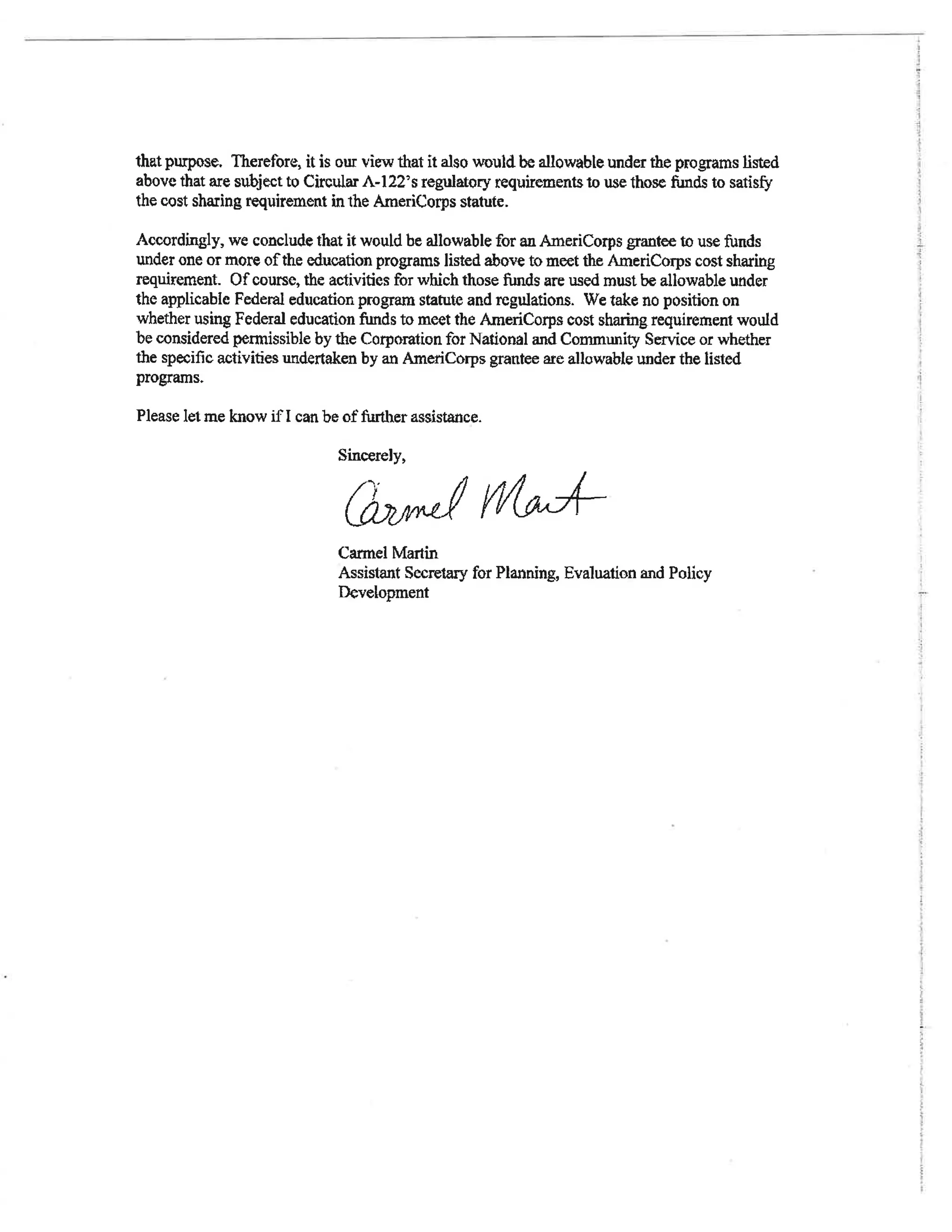 that purpose. Therefore, it is our view that it also would be allowable under the programs listed above that are subject to Circular A-122's regulatory requirements to use those funds to satisfy the cost sharing requirement in the AmeriCorps statute.

Accordingly, we conclude that it would be allowable for an AmeriCorps grantee to use funds under one or more of the education programs listed above to meet the AmeriCorps cost sharing requirement. Of course, the activities for which those funds are used must be allowable under the applicable Federal education program statute and regulations. We take no position on whether using Federal education funds to meet the AmeriCorps cost sharing requirement would be considered permissible by the Corporation for National and Community Service or whether the specific activities undertaken by an AmeriCorps grantee are allowable under the listed programs.

Please let me know if I can be of further assistance.

Sincerely,

Carmel Mart

Carmel Martin
Assistant Secretary for Planning, Evaluation and Policy Development